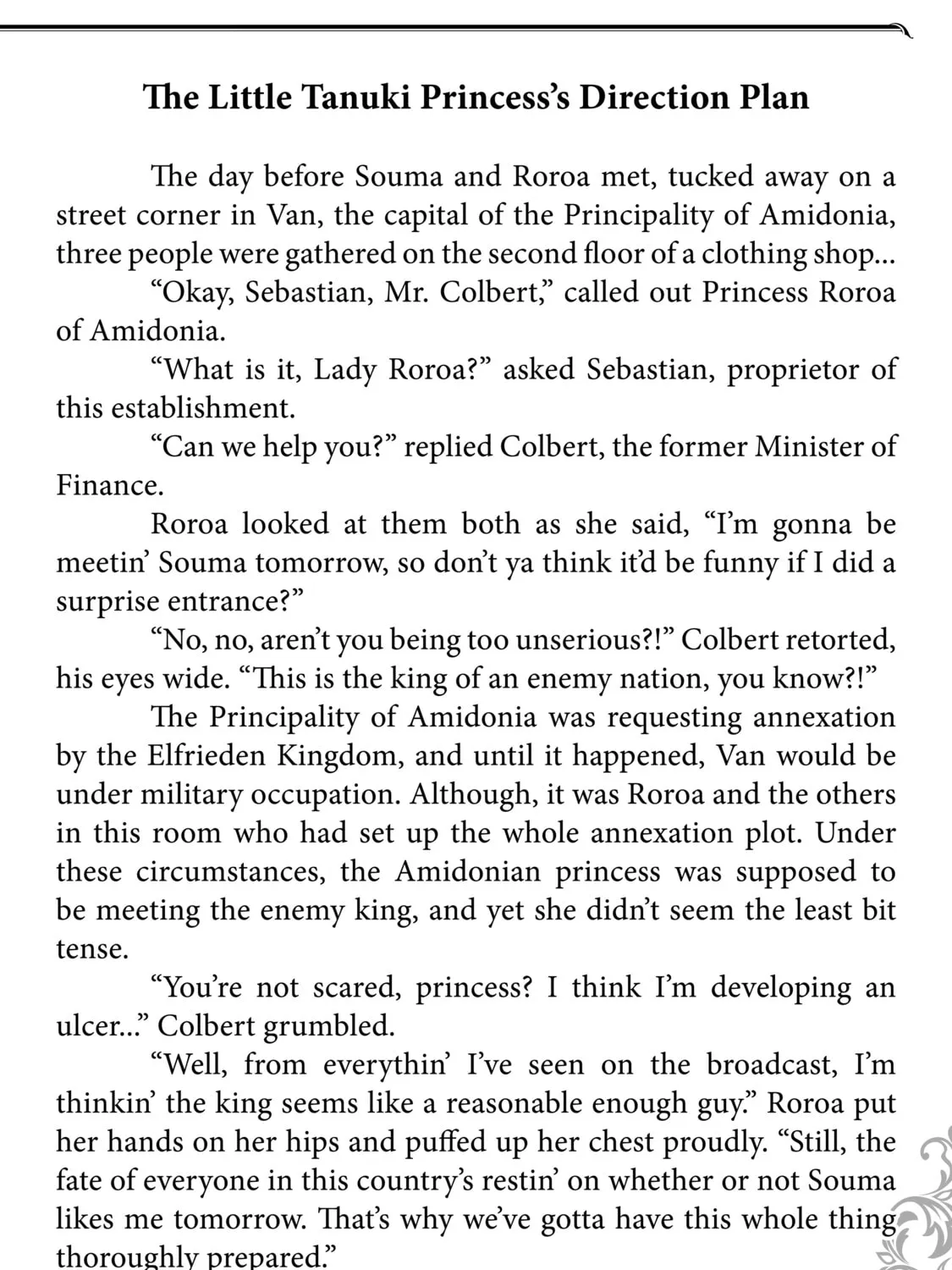 The Little Tanuki Princess's Direction Plan

The day before Souma and Roroa met, tucked away on a street corner in Van, the capital of the Principality of Amidonia, three people were gathered on the second floor of a clothing shop...

"Okay, Sebastian, Mr. Colbert," called out Princess Roroa of Amidonia.

"What is it, Lady Roroa?" asked Sebastian, proprietor of this establishment.

"Can we help you?" replied Colbert, the former Minister of Finance.

Roroa looked at them both as she said, "I'm gonna be meetin' Souma tomorrow, so don't ya think it'd be funny if I did a surprise entrance?"

"No, no, aren't you being too unserious?!" Colbert retorted, his eyes wide. "This is the king of an enemy nation, you know?!"

The Principality of Amidonia was requesting annexation by the Elfrieden Kingdom, and until it happened, Van would be under military occupation. Although, it was Roroa and the others in this room who had set up the whole annexation plot. Under these circumstances, the Amidonian princess was supposed to be meeting the enemy king, and yet she didn't seem the least bit tense.

"You're not scared, princess? I think I'm developing an ulcer..." Colbert grumbled.

"Well, from everythin' I've seen on the broadcast, I'm thinkin' the king seems like a reasonable enough guy." Roroa put her hands on her hips and puffed up her chest proudly. "Still, the fate of everyone in this country's restin' on whether or not Souma likes me tomorrow. That's why we've gotta have this whole thing thoroughly prepared."